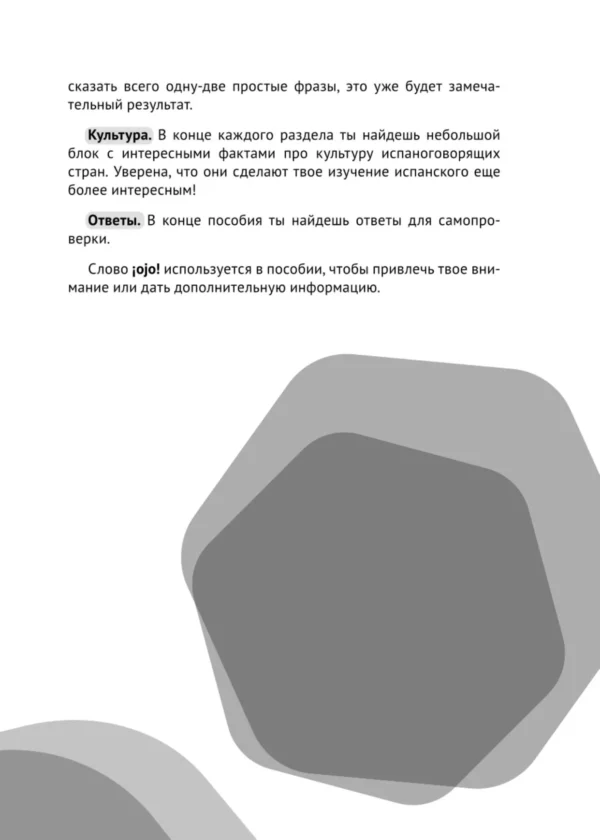 сказать всего одну-две простые фразы, это уже будет замечательный результат.

Культура. В конце каждого раздела ты найдешь небольшой блок с интересными фактами про культуру испаноговорящих стран. Уверена, что они сделают твое изучение испанского еще более интересным!

Ответы. В конце пособия ты найдешь ответы для самопроверки.

Слово ¡ojo! используется в пособии, чтобы привлечь твое внимание или дать дополнительную информацию.